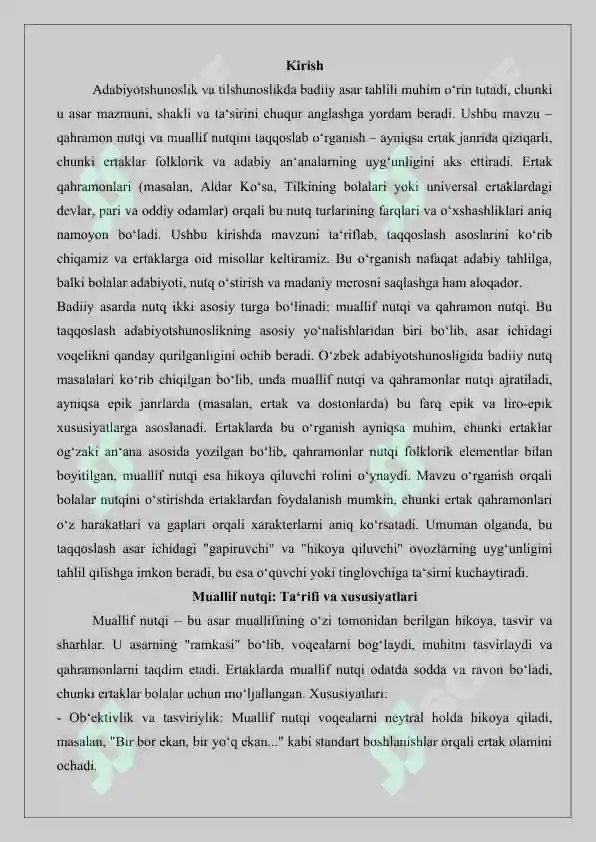 Kirish

Adabiyotshunoslik va tilshunoslikda badiiy asar tahlili muhim o'rin tutadi, chunki u asar mazmuni, shakli va ta'sirini chuqur anglashga yordam beradi. Ushbu mavzu – qahramon nutqi va muallif nutqini taqqoslab o'rganish – ayniqsa ertak janrida qiziqarli, chunki ertaklar folklorik va adabiy an'analarning uyg'unligini aks ettiradi. Ertak qahramonlari (masalan, Aldar Ko'sa, Tilkining bolalari yoki universal ertaklardagi devlar, pari va oddiy odamlar) orqali bu nutq turlarining farqlari va o'xshashliklari aniq namoyon bo'ladi. Ushbu kirishda mavzuni ta'riflab, taqqoslash asoslarini ko'rib chiqamiz va ertaklarga oid misollar keltiramiz. Bu o'rganish nafaqat adabiy tahlilga, balki bolalar adabiyoti, nutq o'stirish va madaniy merosni saqlashga ham aloqador.

Badiiy asarda nutq ikki asosiy turga bo'linadi: muallif nutqi va qahramon nutqi. Bu taqqoslash adabiyotshunoslikning asosiy yo'nalishlaridan biri bo'lib, asar ichidagi voqelikni qanday qurilganligini ochib beradi. O'zbek adabiyotshunosligida badiiy nutq masalalari ko'rib chiqilgan bo'lib, unda muallif nutqi va qahramonlar nutqi ajratiladi, ayniqsa epik janrlarda (masalan, ertak va dostonlarda) bu farq epik va liro-epik xususiyatlarga asoslanadi. Ertaklarda bu o'rganish ayniqsa muhim, chunki ertaklar og'zaki an'ana asosida yozilgan bo'lib, qahramonlar nutqi folklorik elementlar bilan boyitilgan, muallif nutqi esa hikoya qiluvchi rolini o'ynaydi. Mavzu o'rganish orqali bolalar nutqini o'stirishda ertaklardan foydalanish mumkin, chunki ertak qahramonlari o'z harakatlari va gaplari orqali xarakterlarni aniq ko'rsatadi. Umuman olganda, bu taqqoslash asar ichidagi "gapiruvchi" va "hikoya qiluvchi" ovozlarning uyg'unligini tahlil qilishga imkon beradi, bu esa o'quvchi yoki tinglovchiga ta'sirni kuchaytiradi.

Muallif nutqi: Ta'rifi va xususiyatlari

Muallif nutqi – bu asar muallifining o'zi tomonidan berilgan hikoya, tasvir va sharhlar. U asarning "ramkasi" bo'lib, voqealarni bog'laydi, muhitni tasvirlaydi va qahramonlarni taqdim etadi. Ertaklarda muallif nutqi odatda sodda va ravon bo'ladi, chunki ertaklar bolalar uchun mo'ljallangan. Xususiyatlari:

- Ob'ektivlik va tasviriylik: Muallif nutqi voqealarni neytral holda hikoya qiladi, masalan, "Bir bor ekan, bir yo'q ekan..." kabi standart boshlanishlar orqali ertak olamini ochadi.